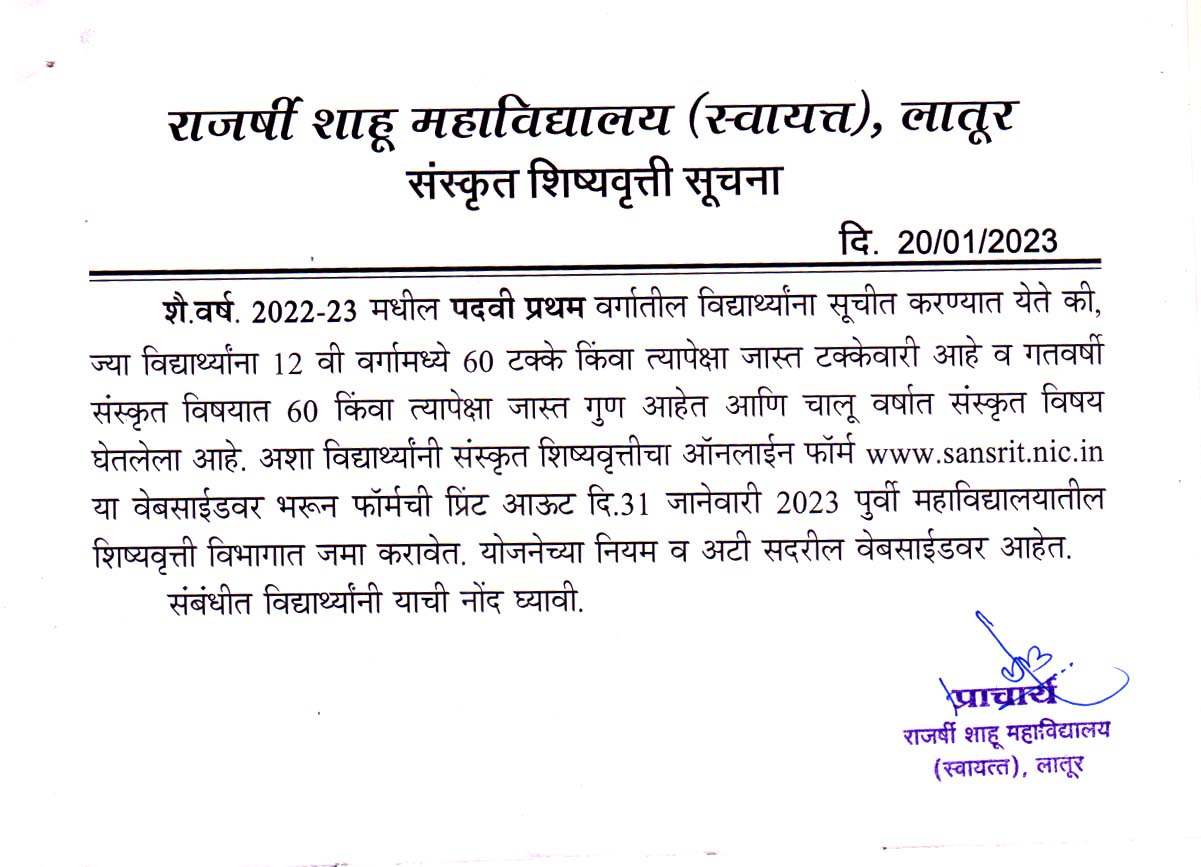 राजर्षी शाहू महाविद्यालय (स्वायत्त), लातूर
संस्कृत शिष्यवृत्ती सूचना

दि. 20/01/2023

शै.वर्ष. 2022-23 मधील पदवी प्रथम वर्गातील विद्यार्थ्यांना सूचीत करण्यात येते की, ज्या विद्यार्थ्यांना 12 वी वर्गामध्ये 60 टक्के किंवा त्यापेक्षा जास्त टक्केवारी आहे व गतवर्षी संस्कृत विषयात 60 किंवा त्यापेक्षा जास्त गुण आहेत आणि चालू वर्षात संस्कृत विषय घेतलेला आहे. अशा विद्यार्थ्यांनी संस्कृत शिष्यवृत्तीचा ऑनलाईन फॉर्म www.sansrit.nic.in या वेबसाईडवर भरून फॉर्मची प्रिंट आऊट दि.31 जानेवारी 2023 पुर्वी महाविद्यालयातील शिष्यवृत्ती विभागात जमा करावेत. योजनेच्या नियम व अटी सदरील वेबसाईडवर आहेत.

संबंधीत विद्यार्थ्यांनी याची नोंद घ्यावी.

प्राचार्य
राजर्षी शाहू महाविद्यालय
(स्वायत्त), लातूर